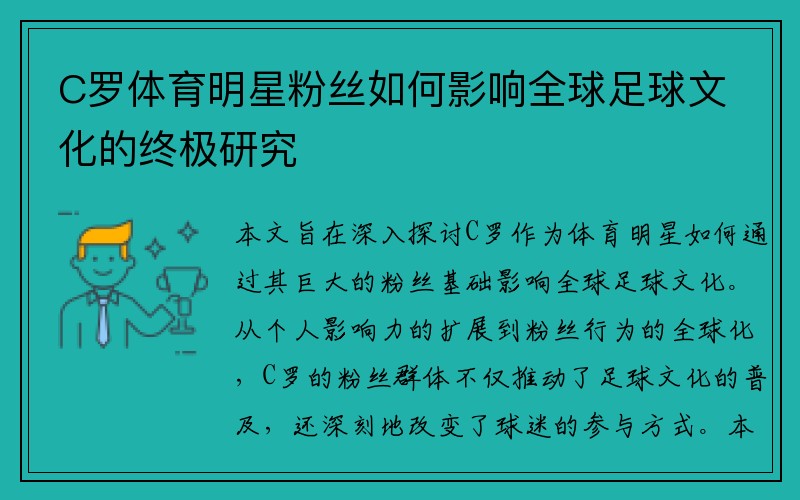 C罗体育明星粉丝如何影响全球足球文化的终极研究

本文旨在深入探讨C罗作为体育明星如何通过其巨大的粉丝基础影响全球足球文化。从个人影响力的扩展到粉丝行为的全球化，C罗的粉丝群体不仅推动了足球文化的普及，还深刻地改变了球迷的参与方式。本